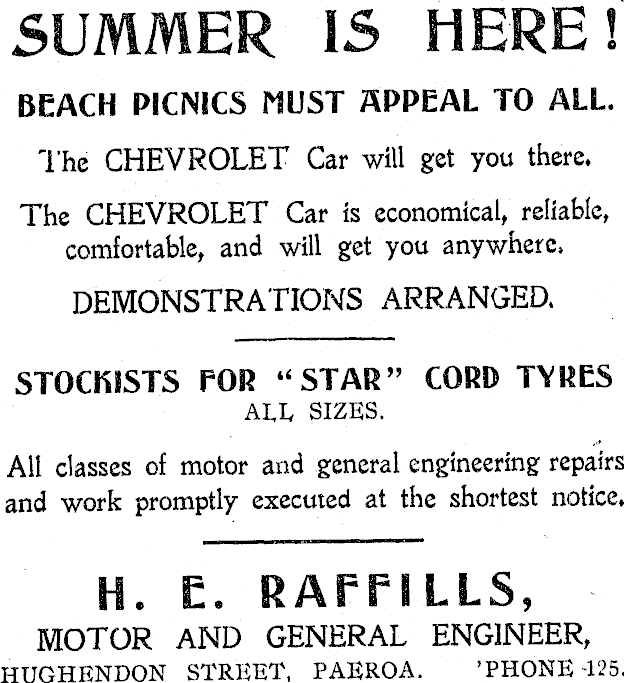 SUMMER IS HERE!

BEACH PICNICS MUST APPEAL TO ALL.

The CHEVROLET Car will get you there.

The CHEVROLET Car is economical, reliable, comfortable, and will get you anywhere.

DEMONSTRATIONS ARRANGED.

STOCKISTS FOR "STAR" CORD TYRES
ALL SIZES.

All classes of motor and general engineering repairs and work promptly executed at the shortest notice.

H. E. RAFFILLS,
MOTOR AND GENERAL ENGINEER,
HUGHENDON STREET, PAEROA. 'PHONE 125.